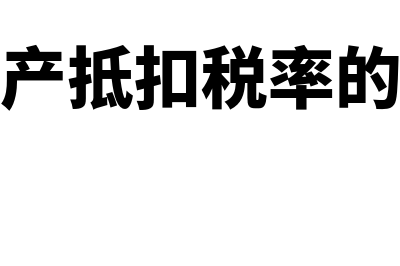 产抵扣税率的